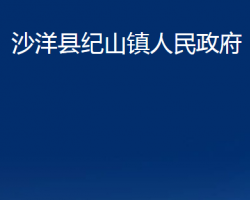 沙洋县纪山镇人民政府